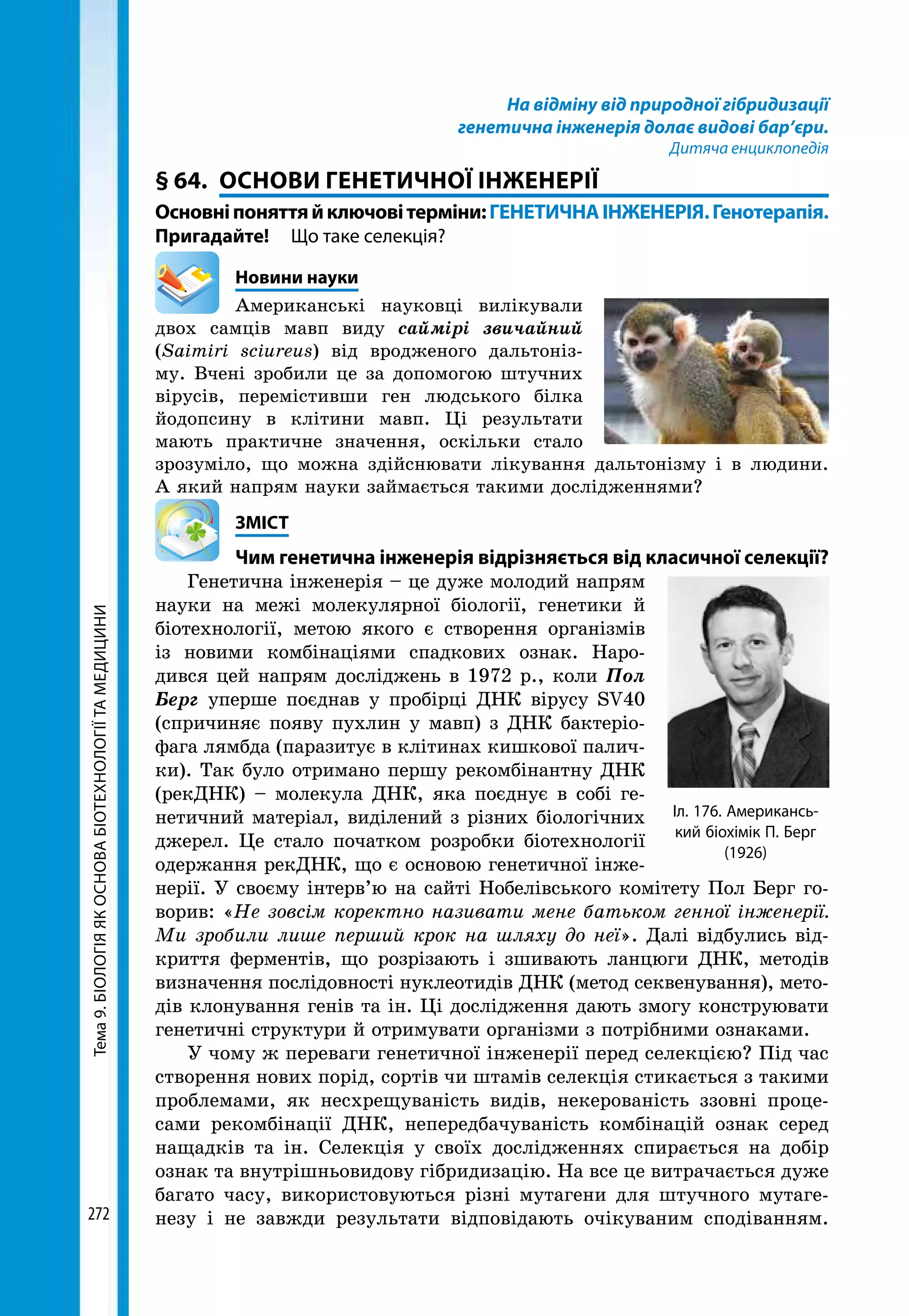 На відміну від природної гібридизації генетична інженерія долає видові бар'єри.
Дитяча енциклопедія

§ 64. ОСНОВИ ГЕНЕТИЧНОЇ ІНЖЕНЕРІЇ

Основні поняття й ключові терміни: ГЕНЕТИЧНА ІНЖЕНЕРІЯ. Генотерапія.
Пригадайте! Що таке селекція?

Новини науки

Американські науковці вилікували двох самців мавп виду саймірі звичайний (Saimiri sciureus) від вродженого дальтонізму. Вчені зробили це за допомогою штучних вірусів, перемістивши ген людського білка йодопсину в клітини мавп. Ці результати мають практичне значення, оскільки стало зрозуміло, що можна здійснювати лікування дальтонізму і в людини. А який напрям науки займається такими дослідженнями?

ЗМІСТ

Чим генетична інженерія відрізняється від класичної селекції?

Генетична інженерія – це дуже молодий напрям науки на межі молекулярної біології, генетики й біотехнології, метою якого є створення організмів із новими комбінаціями спадкових ознак. Народився цей напрям досліджень в 1972 р., коли Пол Берг уперше поєднав у пробірці ДНК вірусу SV40 (спричиняє появу пухлин у мавп) з ДНК бактеріофага лямбда (паразитує в клітинах кишкової палички). Так було отримано першу рекомбінантну ДНК (рекДНК) – молекула ДНК, яка поєднує в собі генетичний матеріал, виділений з різних біологічних джерел. Це стало початком розробки біотехнології одержання рекДНК, що є основою генетичної інженерії. У своєму інтерв'ю на сайті Нобелівського комітету Пол Берг говорив: «Не зовсім коректно називати мене батьком генної інженерії. Ми зробили лише перший крок на шляху до неї». Далі відбулись відкриття ферментів, що розрізають і зшивають ланцюги ДНК, методів визначення послідовності нуклеотидів ДНК (метод секвенування), методів клонування генів та ін. Ці дослідження дають змогу конструювати генетичні структури й отримувати організми з потрібними ознаками.

Іл. 176. Американський біохімік П. Берг (1926)

У чому ж переваги генетичної інженерії перед селекцією? Під час створення нових порід, сортів чи штамів селекція стикається з такими проблемами, як несхрещуваність видів, некерованість ззовні процесами рекомбінації ДНК, непередбачуваність комбінацій ознак серед нащадків та ін. Селекція у своїх дослідженнях спирається на добір ознак та внутрішньовидову гібридизацію. На все це витрачається дуже багато часу, використовуються різні мутагени для штучного мутагенезу і не завжди результати відповідають очікуваним сподіванням.

Тема 9. БІОЛОГІЯ ЯК ОСНОВА БІОТЕХНОЛОГІЇ ТА МЕДИЦИНИ

272